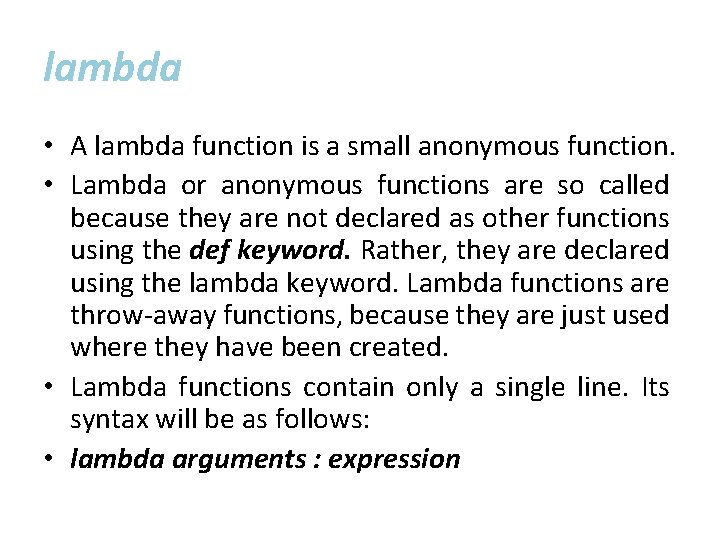 lambda

• A lambda function is a small anonymous function.
• Lambda or anonymous functions are so called because they are not declared as other functions using the def keyword. Rather, they are declared using the lambda keyword. Lambda functions are throw-away functions, because they are just used where they have been created.
• Lambda functions contain only a single line. Its syntax will be as follows:
• lambda arguments : expression